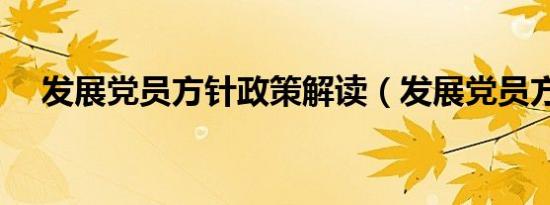 发展党员方针政策解读（发展党员方